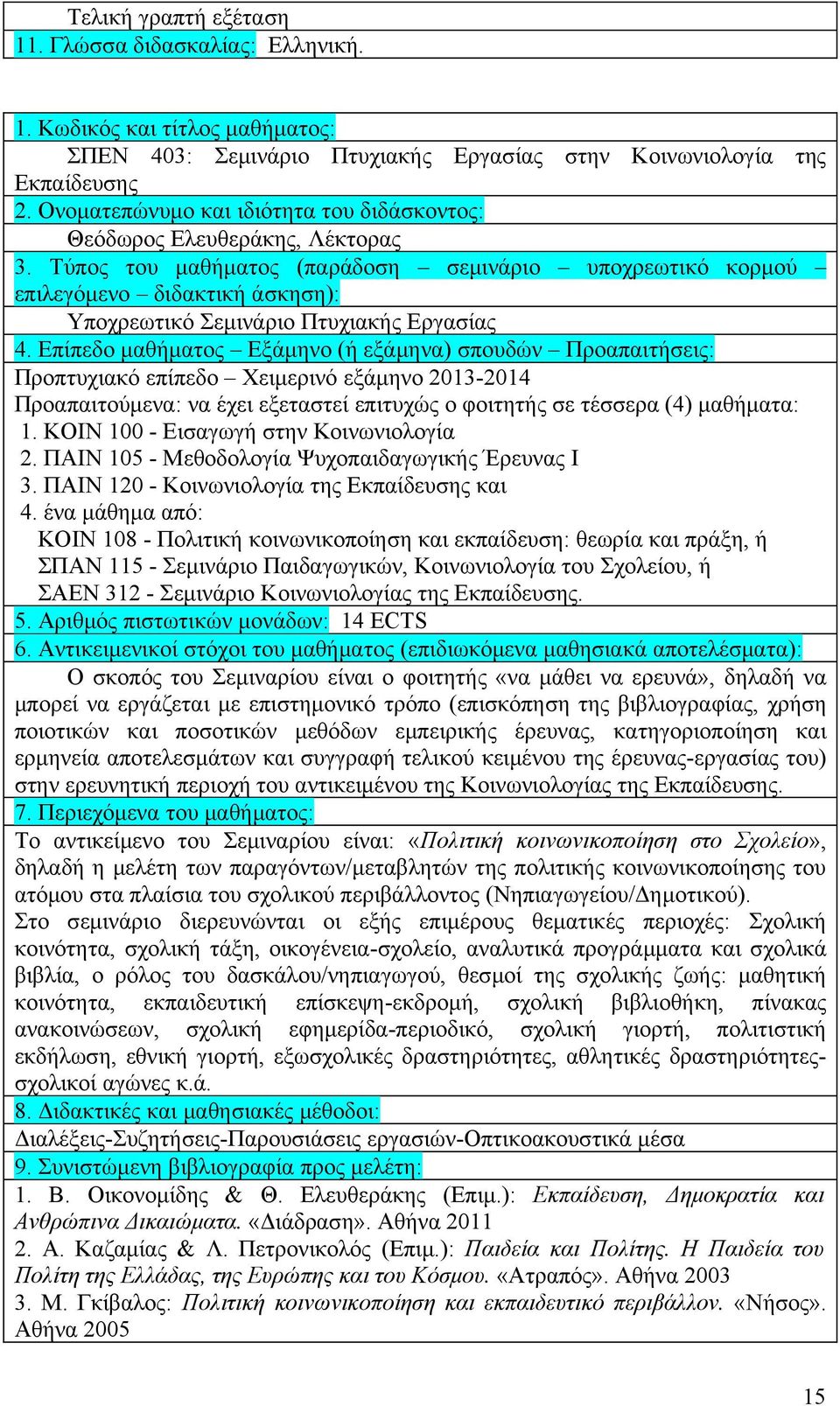 Τελική γραπτή εξέταση
11. Γλώσσα διδασκαλίας: Ελληνική.

1. Κωδικός και τίτλος μαθήματος:
ΣΠΕΝ 403: Σεμινάριο Πτυχιακής Εργασίας στην Κοινωνιολογία της Εκπαίδευσης
2. Ονοματεπώνυμο και ιδιότητα του διδάσκοντος:
Θεόδωρος Ελευθεράκης, Λέκτορας
3. Τύπος του μαθήματος (παράδοση – σεμινάριο – υποχρεωτικό κορμού – επιλεγόμενο – διδακτική άσκηση):
Υποχρεωτικό Σεμινάριο Πτυχιακής Εργασίας
4. Επίπεδο μαθήματος – Εξάμηνο (ή εξάμηνα) σπουδών – Προαπαιτήσεις:
Προπτυχιακό επίπεδο – Χειμερινό εξάμηνο 2013-2014
Προαπαιτούμενα: να έχει εξεταστεί επιτυχώς ο φοιτητής σε τέσσερα (4) μαθήματα:
1. ΚΟΙΝ 100 - Εισαγωγή στην Κοινωνιολογία
2. ΠΑΙΝ 105 - Μεθοδολογία Ψυχοπαιδαγωγικής Έρευνας Ι
3. ΠΑΙΝ 120 - Κοινωνιολογία της Εκπαίδευσης και
4. ένα μάθημα από:
ΚΟΙΝ 108 - Πολιτική κοινωνικοποίηση και εκπαίδευση: θεωρία και πράξη, ή
ΣΠΑΝ 115 - Σεμινάριο Παιδαγωγικών, Κοινωνιολογία του Σχολείου, ή
ΣΑΕΝ 312 - Σεμινάριο Κοινωνιολογίας της Εκπαίδευσης.
5. Αριθμός πιστωτικών μονάδων: 14 ECTS
6. Αντικειμενικοί στόχοι του μαθήματος (επιδιωκόμενα μαθησιακά αποτελέσματα):
Ο σκοπός του Σεμιναρίου είναι ο φοιτητής «να μάθει να ερευνά», δηλαδή να μπορεί να εργάζεται με επιστημονικό τρόπο (επισκόπηση της βιβλιογραφίας, χρήση ποιοτικών και ποσοτικών μεθόδων εμπειρικής έρευνας, κατηγοριοποίηση και ερμηνεία αποτελεσμάτων και συγγραφή τελικού κειμένου της έρευνας-εργασίας του) στην ερευνητική περιοχή του αντικειμένου της Κοινωνιολογίας της Εκπαίδευσης.
7. Περιεχόμενα του μαθήματος:
Το αντικείμενο του Σεμιναρίου είναι: «Πολιτική κοινωνικοποίηση στο Σχολείο», δηλαδή η μελέτη των παραγόντων/μεταβλητών της πολιτικής κοινωνικοποίησης του ατόμου στα πλαίσια του σχολικού περιβάλλοντος (Νηπιαγωγείου/Δημοτικού).
Στο σεμινάριο διερευνώνται οι εξής επιμέρους θεματικές περιοχές: Σχολική κοινότητα, σχολική τάξη, οικογένεια-σχολείο, αναλυτικά προγράμματα και σχολικά βιβλία, ο ρόλος του δασκάλου/νηπιαγωγού, θεσμοί της σχολικής ζωής: μαθητική κοινότητα, εκπαιδευτική επίσκεψη-εκδρομή, σχολική βιβλιοθήκη, πίνακας ανακοινώσεων, σχολική εφημερίδα-περιοδικό, σχολική γιορτή, πολιτιστική εκδήλωση, εθνική γιορτή, εξωσχολικές δραστηριότητες, αθλητικές δραστηριότητες-σχολικοί αγώνες κ.ά.
8. Διδακτικές και μαθησιακές μέθοδοι:
Διαλέξεις-Συζητήσεις-Παρουσιάσεις εργασιών-Οπτικοακουστικά μέσα
9. Συνιστώμενη βιβλιογραφία προς μελέτη:
1. Β. Οικονομίδης & Θ. Ελευθεράκης (Επιμ.): Εκπαίδευση, Δημοκρατία και Ανθρώπινα Δικαιώματα. «Διάδραση». Αθήνα 2011
2. Α. Καζαμίας & Λ. Πετρονικολός (Επιμ.): Παιδεία και Πολίτης. Η Παιδεία του Πολίτη της Ελλάδας, της Ευρώπης και του Κόσμου. «Ατραπός». Αθήνα 2003
3. Μ. Γκίβαλος: Πολιτική κοινωνικοποίηση και εκπαιδευτικό περιβάλλον. «Νήσος». Αθήνα 2005

15